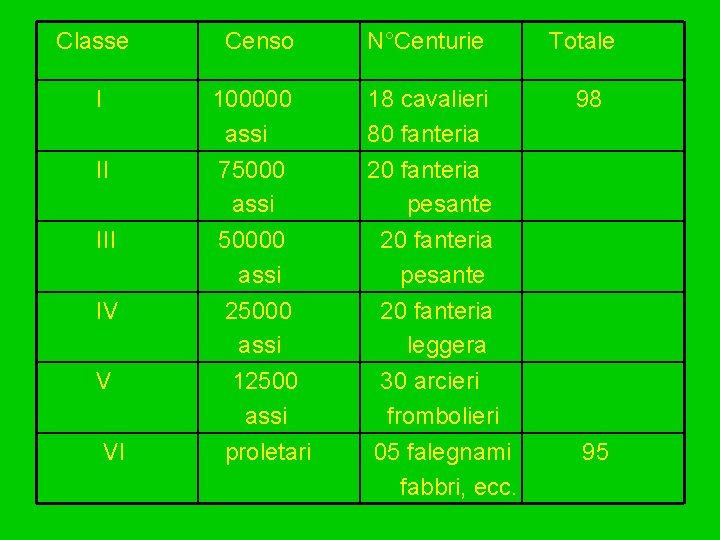 | Classe | Censo | N°Centurie | Totale |
|---|---|---|---|
| I | 100000 assi | 18 cavalieri 80 fanteria | 98 |
| II | 75000 assi | 20 fanteria pesante | |
| III | 50000 assi | 20 fanteria pesante | |
| IV | 25000 assi | 20 fanteria leggera | |
| V | 12500 assi | 30 arcieri frombolieri | |
| VI | proletari | 05 falegnami fabbri, ecc. | 95 |